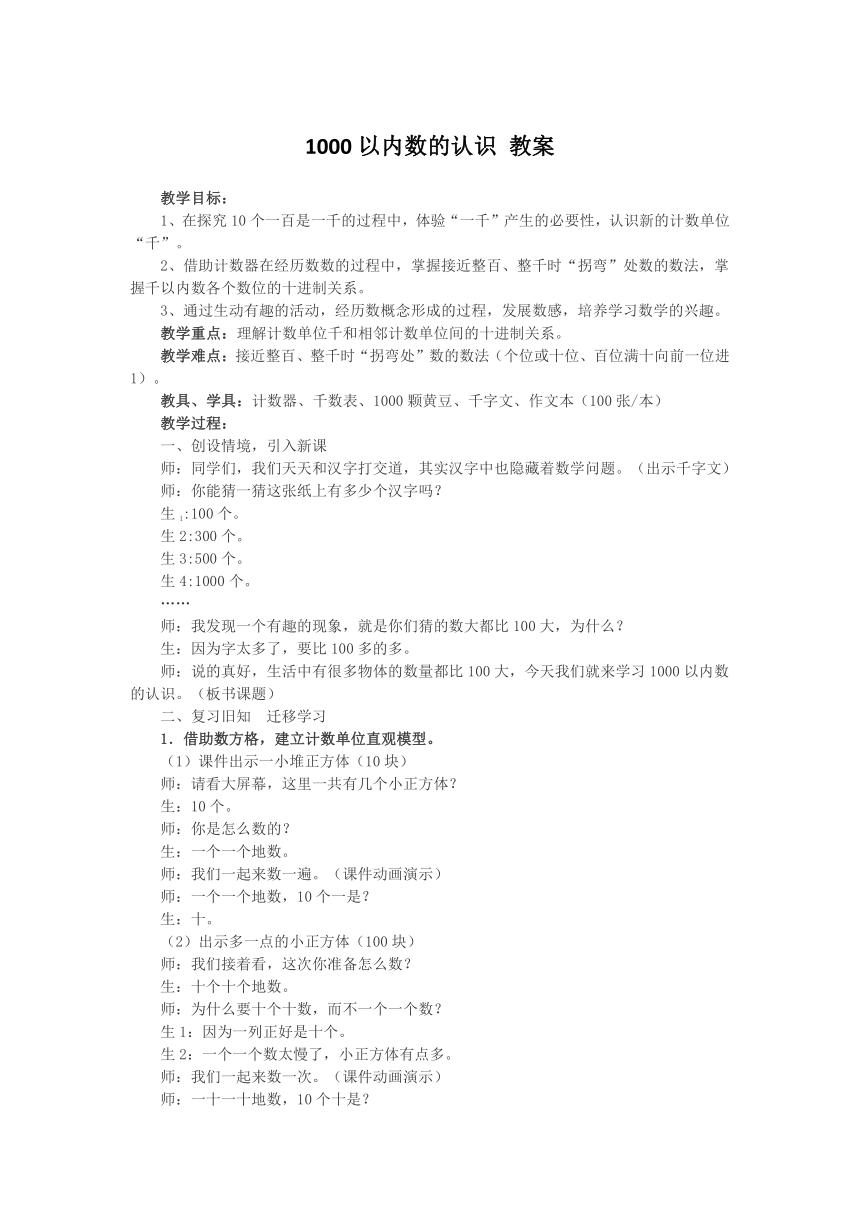 1000 以内数的认识 教案

教学目标：

1、在探究 10 个一百是一千的过程中，体验“一千”产生的必要性，认识新的计数单位“千”。

2、借助计数器在经历数数的过程中，掌握接近整百、整千时“拐弯”处数的数法，掌握千以内数各个数位的十进制关系。

3、通过生动有趣的活动，经历数概念形成的过程，发展数感，培养学习数学的兴趣。

教学重点：理解计数单位千和相邻计数单位间的十进制关系。

教学难点：接近整百、整千时“拐弯处”数的数法（个位或十位、百位满十向前一位进 1）。

教具、学具：计数器、千数表、1000 颗黄豆、千字文、作文本（100 张/本）

教学过程：

一、创设情境，引入新课

师：同学们，我们天天和汉字打交道，其实汉字中也隐藏着数学问题。（出示千字文）

师：你能猜一猜这张纸上有多少个汉字吗？

生 1:100 个。

生 2:300 个。

生 3:500 个。

生 4:1000 个。

……

师：我发现一个有趣的现象，就是你们猜的数大都比 100 大，为什么？

生：因为字太多了，要比 100 多的多。

师：说的真好，生活中有很多物体的数量都比 100 大，今天我们就来学习 1000 以内数的认识。（板书课题）

二、复习旧知 迁移学习

1．借助数方格，建立计数单位直观模型。

（1）课件出示一小堆正方体（10 块）

师：请看大屏幕，这里一共有几个小正方体？

生：10 个。

师：你是怎么数的？

生：一个一个地数。

师：我们一起来数一遍。（课件动画演示）

师：一个一个地数，10 个一是？

生：十。

（2）出示多一点的小正方体（100 块）

师：我们接着看，这次你准备怎么数？

生：十个十个地数。

师：为什么要十个十数，而不一个一个数？

生 1：因为一列正好是十个。

生 2：一个一个数太慢了，小正方体有点多。

师：我们一起来数一次。（课件动画演示）

师：一十一十地数，10 个十是？